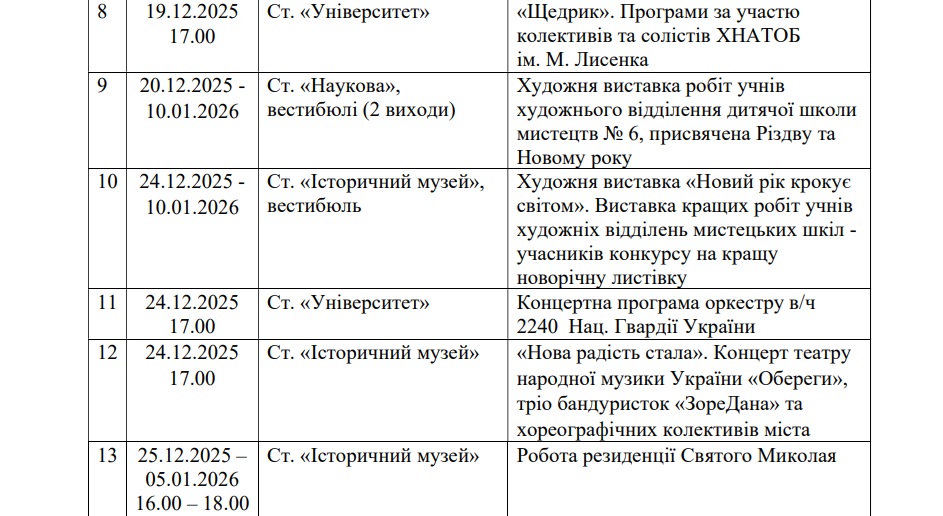 | 8 | 19.12.2025 17.00 | Ст. «Університет» | «Щедрик». Програми за участю колективів та солістів ХНАТОБ ім. М. Лисенка |
|---|---|---|---|
| 9 | 20.12.2025 - 10.01.2026 | Ст. «Наукова», вестибюлі (2 виходи) | Художня виставка робіт учнів художнього відділення дитячої школи мистецтв № 6, присвячена Різдву та Новому року |
| 10 | 24.12.2025 - 10.01.2026 | Ст. «Історичний музей», вестибюль | Художня виставка «Новий рік крокує світом». Виставка кращих робіт учнів художніх відділень мистецьких шкіл - учасників конкурсу на кращу новорічну листівку |
| 11 | 24.12.2025 17.00 | Ст. «Університет» | Концертна програма оркестру в/ч 2240 Нац. Гвардії України |
| 12 | 24.12.2025 17.00 | Ст. «Історичний музей» | «Нова радість стала». Концерт театру народної музики України «Обереги», тріо бандуристок «ЗореДана» та хореографічних колективів міста |
| 13 | 25.12.2025 – 05.01.2026 16.00 – 18.00 | Ст. «Історичний музей» | Робота резиденції Святого Миколая |